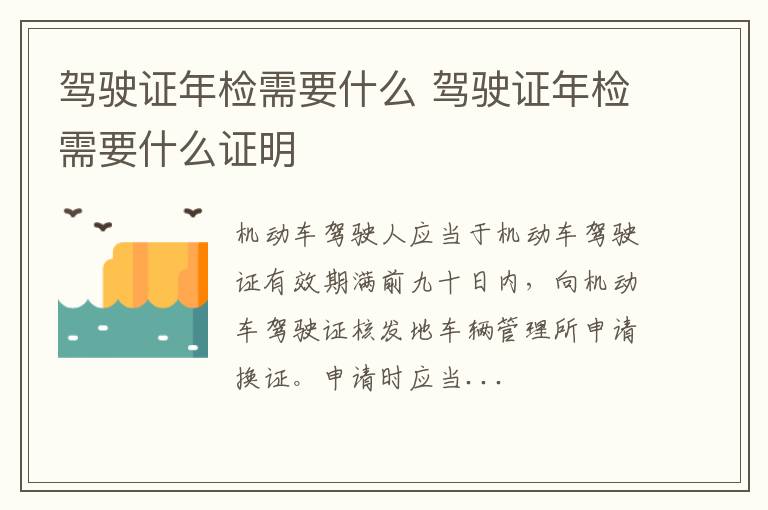 驾驶证年检需要什么 驾驶证年检需要什么证明

机动车驾驶人应当于机动车驾驶证有效期满前九十日内，向机动车驾驶证核发地车辆管理所申请换证。申请时应当...